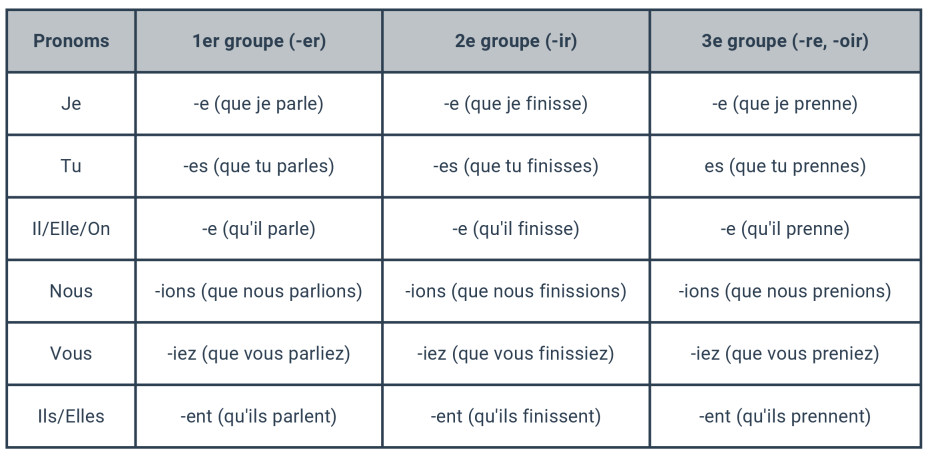 | Pronoms | 1er groupe (-er) | 2e groupe (-ir) | 3e groupe (-re, -oir) |
|---|---|---|---|
| Je | -e (que je parle) | -e (que je finisse) | -e (que je prenne) |
| Tu | -es (que tu parles) | -es (que tu finisses) | es (que tu prennes) |
| Il/Elle/On | -e (qu'il parle) | -e (qu'il finisse) | -e (qu'il prenne) |
| Nous | -ions (que nous parlions) | -ions (que nous finissions) | -ions (que nous prenions) |
| Vous | -iez (que vous parliez) | -iez (que vous finissiez) | -iez (que vous preniez) |
| Ils/Elles | -ent (qu'ils parlent) | -ent (qu'ils finissent) | -ent (qu'ils prennent) |